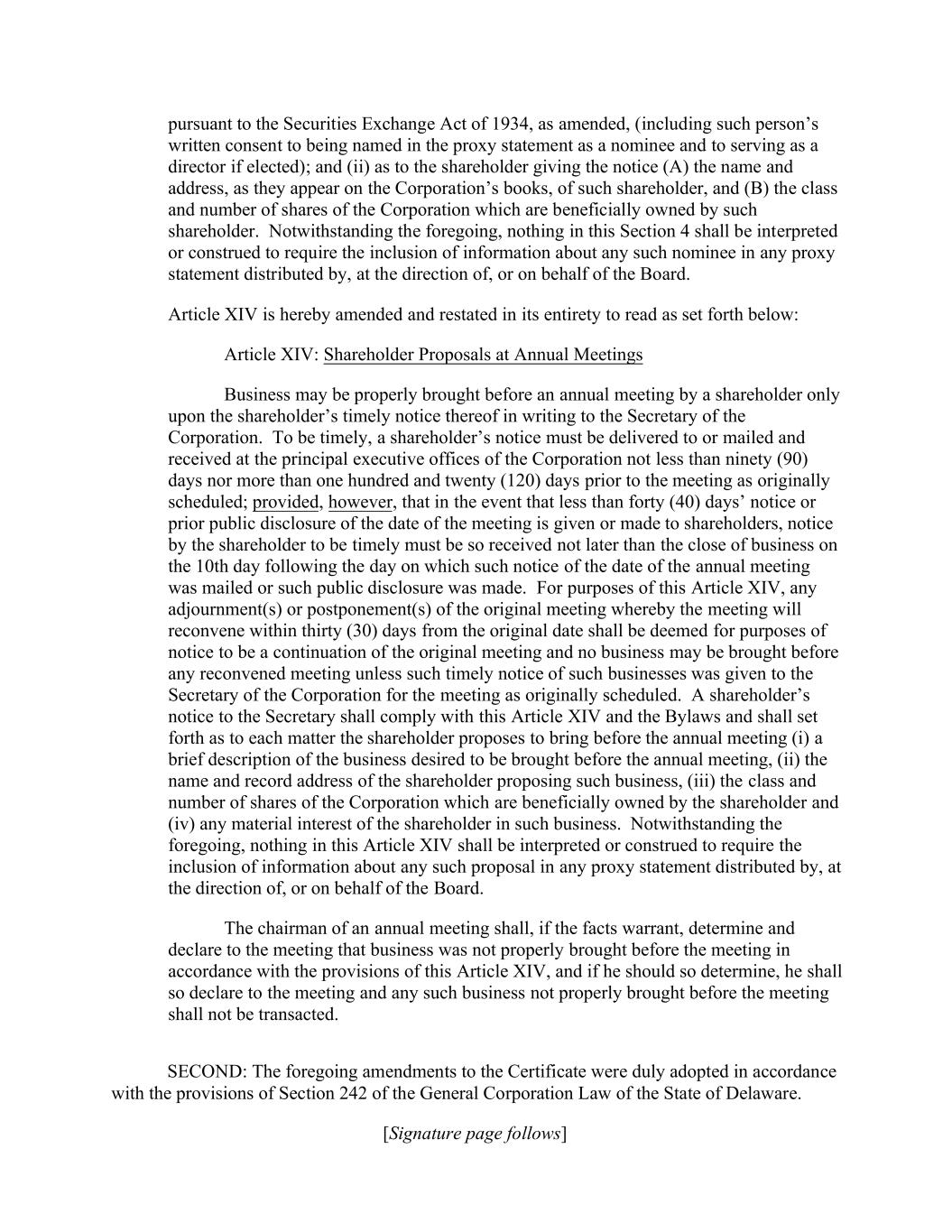 pursuant to the Securities Exchange Act of 1934, as amended, (including such person's written consent to being named in the proxy statement as a nominee and to serving as a director if elected); and (ii) as to the shareholder giving the notice (A) the name and address, as they appear on the Corporation's books, of such shareholder, and (B) the class and number of shares of the Corporation which are beneficially owned by such shareholder. Notwithstanding the foregoing, nothing in this Section 4 shall be interpreted or construed to require the inclusion of information about any such nominee in any proxy statement distributed by, at the direction of, or on behalf of the Board.

Article XIV is hereby amended and restated in its entirety to read as set forth below:

Article XIV: Shareholder Proposals at Annual Meetings

Business may be properly brought before an annual meeting by a shareholder only upon the shareholder's timely notice thereof in writing to the Secretary of the Corporation. To be timely, a shareholder's notice must be delivered to or mailed and received at the principal executive offices of the Corporation not less than ninety (90) days nor more than one hundred and twenty (120) days prior to the meeting as originally scheduled; provided, however, that in the event that less than forty (40) days' notice or prior public disclosure of the date of the meeting is given or made to shareholders, notice by the shareholder to be timely must be so received not later than the close of business on the 10th day following the day on which such notice of the date of the annual meeting was mailed or such public disclosure was made. For purposes of this Article XIV, any adjournment(s) or postponement(s) of the original meeting whereby the meeting will reconvene within thirty (30) days from the original date shall be deemed for purposes of notice to be a continuation of the original meeting and no business may be brought before any reconvened meeting unless such timely notice of such businesses was given to the Secretary of the Corporation for the meeting as originally scheduled. A shareholder's notice to the Secretary shall comply with this Article XIV and the Bylaws and shall set forth as to each matter the shareholder proposes to bring before the annual meeting (i) a brief description of the business desired to be brought before the annual meeting, (ii) the name and record address of the shareholder proposing such business, (iii) the class and number of shares of the Corporation which are beneficially owned by the shareholder and (iv) any material interest of the shareholder in such business. Notwithstanding the foregoing, nothing in this Article XIV shall be interpreted or construed to require the inclusion of information about any such proposal in any proxy statement distributed by, at the direction of, or on behalf of the Board.

The chairman of an annual meeting shall, if the facts warrant, determine and declare to the meeting that business was not properly brought before the meeting in accordance with the provisions of this Article XIV, and if he should so determine, he shall so declare to the meeting and any such business not properly brought before the meeting shall not be transacted.

SECOND: The foregoing amendments to the Certificate were duly adopted in accordance with the provisions of Section 242 of the General Corporation Law of the State of Delaware.

[Signature page follows]